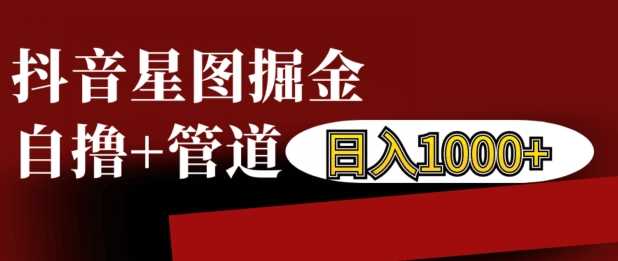 抖音星图掘金
自撸+管道 日入1000+